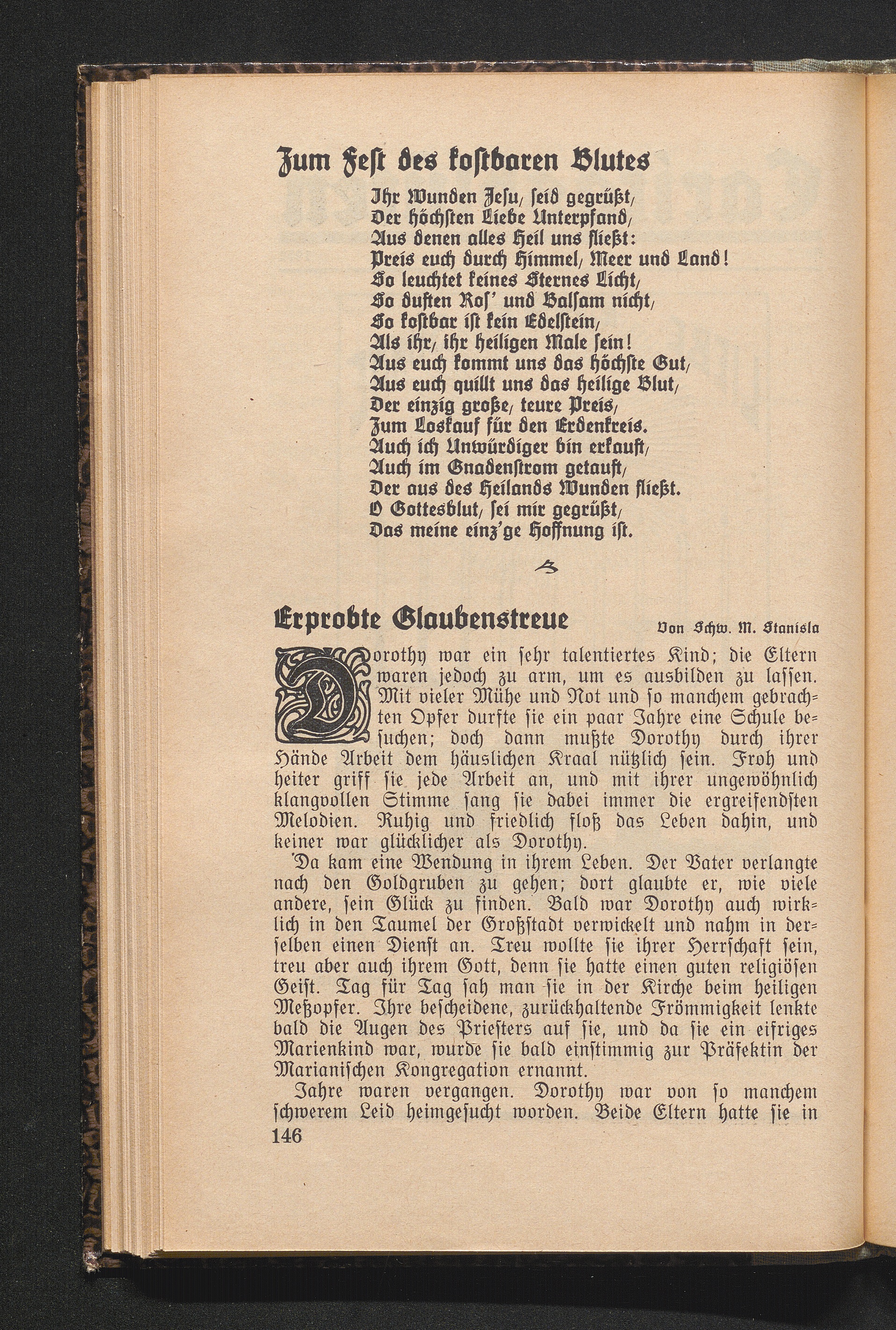 Zum Fest des kostbaren Blutes

Ihr Wunden Jesu, seid gegrüßt,
Der höchsten Liebe Unterpfand,
Aus denen alles Heil uns fließt:
Preis euch durch Himmel, Meer und Land!
So leuchtet keines Sternes Licht,
So duften Ros' und Balsam nicht,
So kostbar ist kein Edelstein,
Als ihr, ihr heiligen Male sein!
Aus euch kommt uns das höchste Gut,
Aus euch quillt uns das heilige Blut,
Der einzig große, teure Preis,
Zum Loskauf für den Erdenkreis.
Auch ich Unwürdiger bin erkauft,
Auch im Gnadenstrom getauft,
Der aus des Heilands Wunden fließt.
O Gottesblut, sei mir gegrüßt,
Das meine einz'ge Hoffnung ist.

Erprobte Glaubenstreue

Von Schw. M. Stanisla

Dorothy war ein sehr talentiertes Kind; die Eltern waren jedoch zu arm, um es ausbilden zu lassen. Mit vieler Mühe und Not und so manchem gebrachten Opfer durfte sie ein paar Jahre eine Schule besuchen; doch dann mußte Dorothy durch ihrer Hände Arbeit dem häuslichen Kraal nützlich sein. Froh und heiter griff sie jede Arbeit an, und mit ihrer ungewöhnlich klangvollen Stimme sang sie dabei immer die ergreifendsten Melodien. Ruhig und friedlich floß das Leben dahin, und keiner war glücklicher als Dorothy.

Da kam eine Wendung in ihrem Leben. Der Vater verlangte nach den Goldgruben zu gehen; dort glaubte er, wie viele andere, sein Glück zu finden. Bald war Dorothy auch wirklich in den Taumel der Großstadt verwickelt und nahm in derselben einen Dienst an. Treu wollte sie ihrer Herrschaft sein, treu aber auch ihrem Gott, denn sie hatte einen guten religiösen Geist. Tag für Tag sah man sie in der Kirche beim heiligen Meßopfer. Ihre bescheidene, zurückhaltende Frömmigkeit lenkte bald die Augen des Priesters auf sie, und da sie ein eifriges Marienkind war, wurde sie bald einstimmig zur Präfektin der Marianischen Kongregation ernannt.

Jahre waren vergangen. Dorothy war von so manchem schwerem Leid heimgesucht worden. Beide Eltern hatte sie in

146